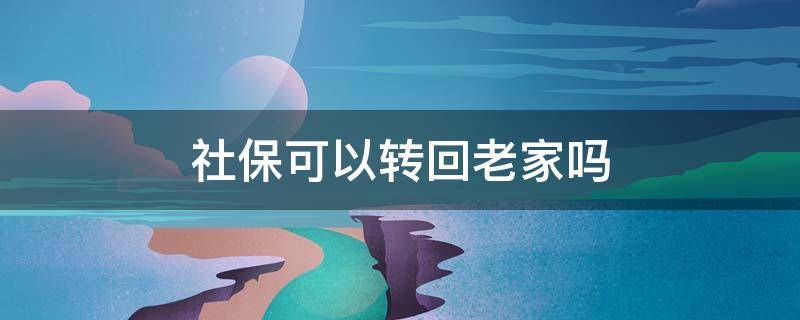 社保可以转回老家吗